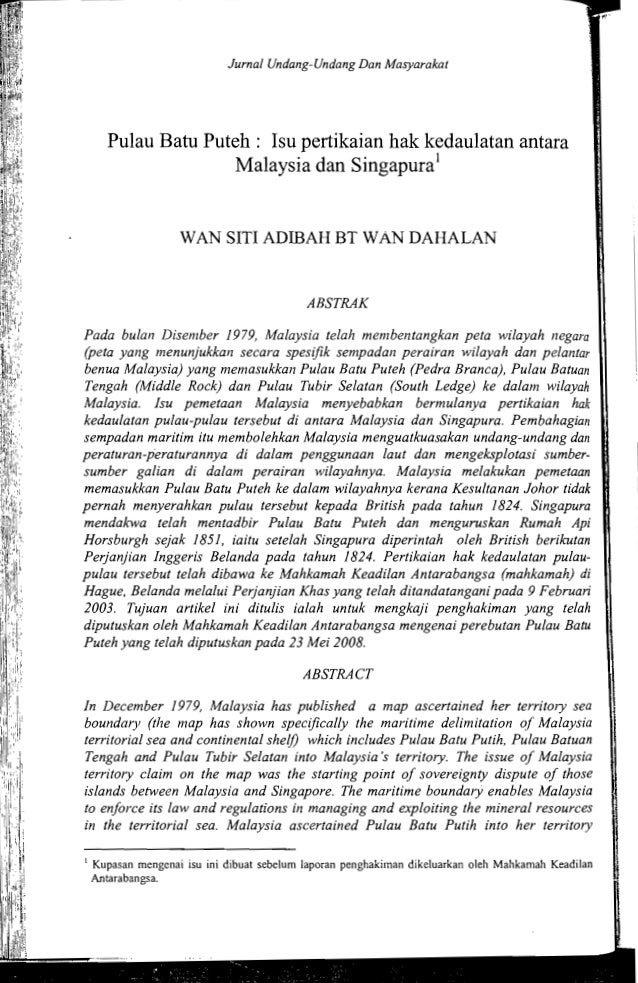 Jurnal Undang-Undang Dan Masyarakat

Pulau Batu Puteh : Isu pertikaian hak kedaulatan antara Malaysia dan Singapura$^1$

WAN SITI ADIBAH BT WAN DAHALAN

ABSTRAK

Pada bulan Disember 1979, Malaysia telah membentangkan peta wilayah negara (peta yang menunjukkan secara spesifik sempadan perairan wilayah dan pelantar benua Malaysia) yang memasukkan Pulau Batu Puteh (Pedra Branca), Pulau Batuan Tengah (Middle Rock) dan Pulau Tubir Selatan (South Ledge) ke dalam wilayah Malaysia. Isu pemetaan Malaysia menyebabkan bermulanya pertikaian hak kedaulatan pulau-pulau tersebut di antara Malaysia dan Singapura. Pembahagian sempadan maritim itu membolehkan Malaysia menguatkuasakan undang-undang dan peraturan-peraturannya di dalam penggunaan laut dan mengeksplotasi sumber-sumber galian di dalam perairan wilayahnya. Malaysia melakukan pemetaan memasukkan Pulau Batu Puteh ke dalam wilayahnya kerana Kesultanan Johor tidak pernah menyerahkan pulau tersebut kepada British pada tahun 1824. Singapura mendakwa telah mentadbir Pulau Batu Puteh dan menguruskan Rumah Api Horsburgh sejak 1851, iaitu setelah Singapura diperintah oleh British berikutan Perjanjian Inggeris Belanda pada tahun 1824. Pertikaian hak kedaulatan pulau-pulau tersebut telah dibawa ke Mahkamah Keadilan Antarabangsa (mahkamah) di Hague, Belanda melalui Perjanjian Khas yang telah ditandatangani pada 9 Februari 2003. Tujuan artikel ini ditulis ialah untuk mengkaji penghakiman yang telah diputuskan oleh Mahkamah Keadilan Antarabangsa mengenai perebutan Pulau Batu Puteh yang telah diputuskan pada 23 Mei 2008.

ABSTRACT

In December 1979, Malaysia has published a map ascertained her territory sea boundary (the map has shown specifically the maritime delimitation of Malaysia territorial sea and continental shelf) which includes Pulau Batu Putih, Pulau Batuan Tengah and Pulau Tubir Selatan into Malaysia's territory. The issue of Malaysia territory claim on the map was the starting point of sovereignty dispute of those islands between Malaysia and Singapore. The maritime boundary enables Malaysia to enforce its law and regulations in managing and exploiting the mineral resources in the territorial sea. Malaysia ascertained Pulau Batu Putih into her territory

$^1$ Kupasan mengenai isu ini dibuat sebelum laporan penghakiman dikeluarkan oleh Mahkamah Keadilan Antarabangsa.